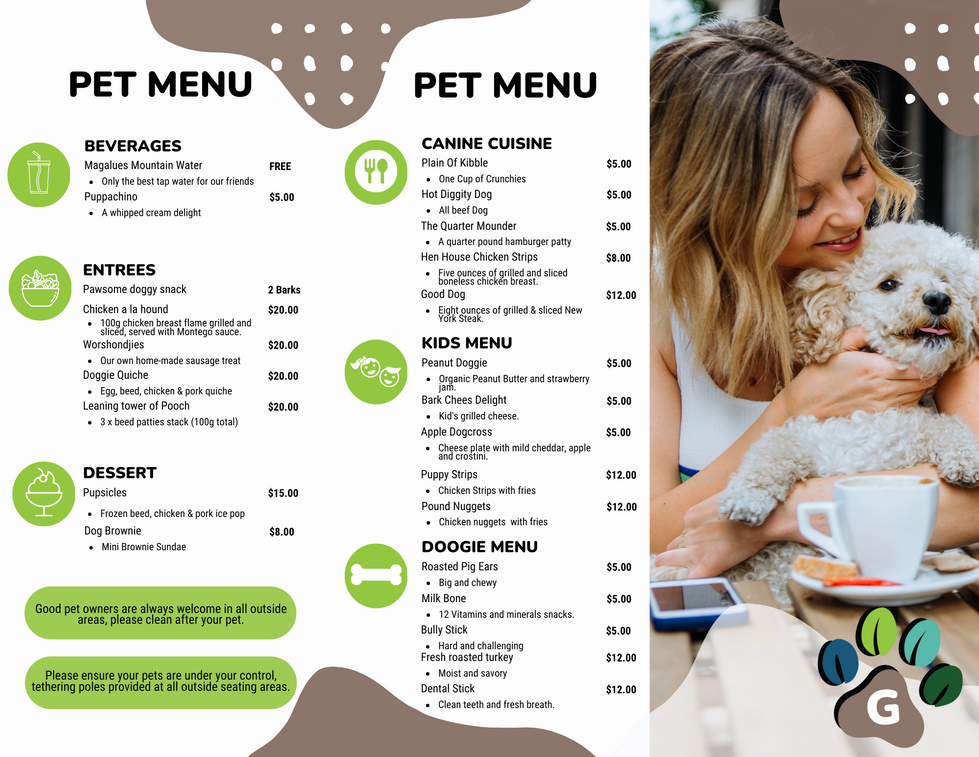 PET MENU

BEVERAGES

Magalues Mountain Water FREE

• Only the best tap water for our friends

Puppachino $5.00

• A whipped cream delight

ENTREES

Pawsome doggy snack 2 Barks

Chicken a la hound $20.00

• 100g chicken breast flame grilled and sliced, served with Montego sauce.

Worshondjies $20.00

• Our own home-made sausage treat

Doggie Quiche $20.00

• Egg, beed, chicken & pork quiche

Leaning tower of Pooch $20.00

• 3 x beed patties stack (100g total)

DESSERT

Pupsicles $15.00

• Frozen beed, chicken & pork ice pop

Dog Brownie $8.00

• Mini Brownie Sundae

Good pet owners are always welcome in all outside areas, please clean after your pet.

Please ensure your pets are under your control, tethering poles provided at all outside seating areas.

PET MENU

CANINE CUISINE

Plain Of Kibble $5.00

• One Cup of Crunchies

Hot Diggity Dog $5.00

• All beef Dog

The Quarter Mounder $5.00

• A quarter pound hamburger patty

Hen House Chicken Strips $8.00

• Five ounces of grilled and sliced boneless chicken breast.

Good Dog $12.00

• Eight ounces of grilled & sliced New York Steak.

KIDS MENU

Peanut Doggie $5.00

• Organic Peanut Butter and strawberry jam.

Bark Chees Delight $5.00

• Kid's grilled cheese.

Apple Dogcross $5.00

• Cheese plate with mild cheddar, apple and crostini.

Puppy Strips $12.00

• Chicken Strips with fries

Pound Nuggets $12.00

• Chicken nuggets with fries

DOOGIE MENU

Roasted Pig Ears $5.00

• Big and chewy

Milk Bone $5.00

• 12 Vitamins and minerals snacks.

Bully Stick $5.00

• Hard and challenging

Fresh roasted turkey $12.00

• Moist and savory

Dental Stick $12.00

• Clean teeth and fresh breath.

G